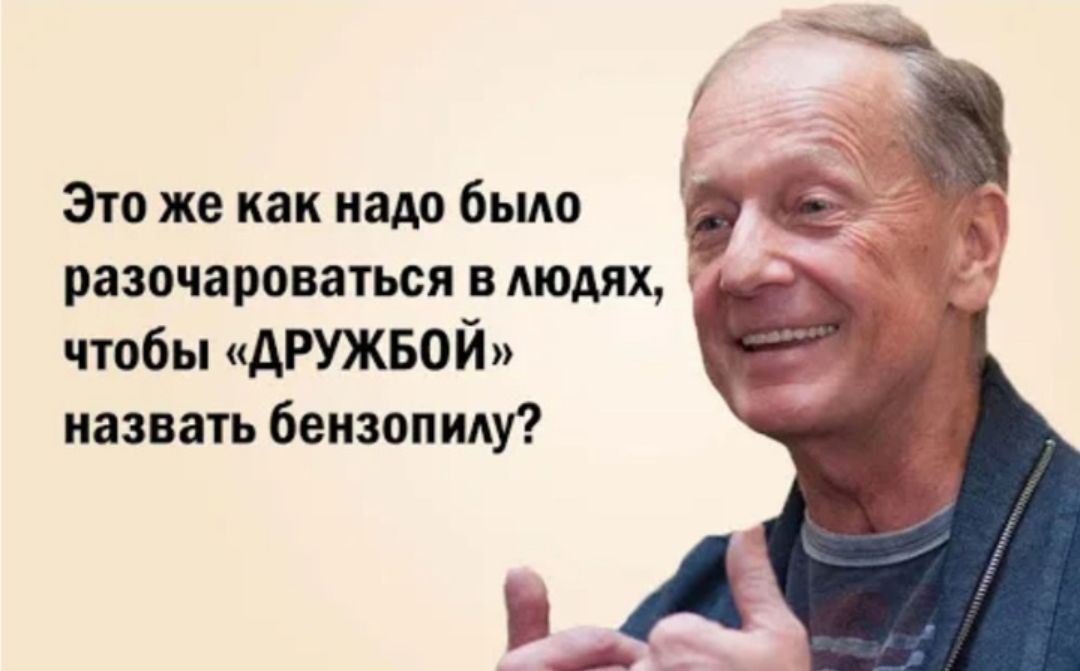 Это же как надо было разочароваться в людях, чтобы «ДРУЖБОЙ» назвать бензопилу?